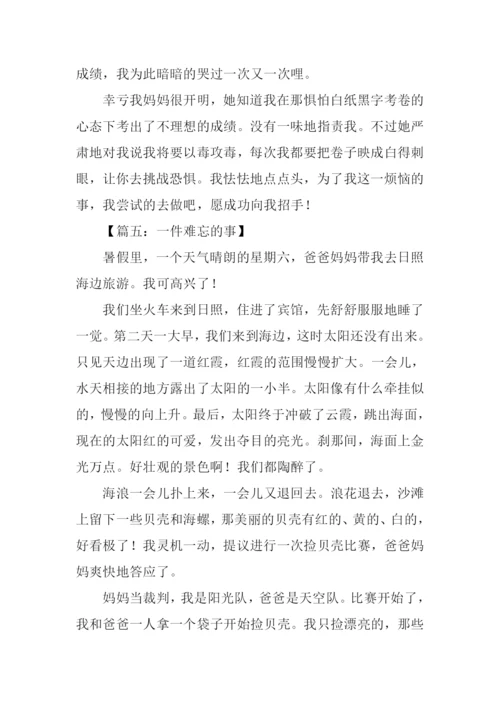 成绩，我为此暗暗的哭过一次又一次哩。

幸亏我妈妈很开明，她知道我在那惧怕白纸黑字考卷的心态下考出了不理想的成绩。没有一味地指责我。不过她严肃地对我说我将要以毒攻毒，每次我都要把卷子映成白得刺眼，让你去挑战恐惧。我怯怯地点点头，为了我这一烦恼的事，我尝试的去做吧，愿成功向我招手！

【篇五：一件难忘的事】

暑假里，一个天气晴朗的星期六，爸爸妈妈带我去日照海边旅游。我可高兴了！

我们坐火车来到日照，住进了宾馆，先舒舒服服地睡了一觉。第二天一大早，我们来到海边，这时太阳还没有出来。只见天边出现了一道红霞，红霞的范围慢慢扩大。一会儿，水天相接的地方露出了太阳的一小半。太阳像有什么牵挂似的，慢慢的向上升。最后，太阳终于冲破了云霞，跳出海面，现在的太阳红的可爱，发出夺目的亮光。刹那间，海面上金光万点。好壮观的景色啊！我们都陶醉了。

海浪一会儿扑上来，一会儿又退回去。浪花退去，沙滩上留下一些贝壳和海螺，那美丽的贝壳有红的、黄的、白的，好看极了！我灵机一动，提议进行一次捡贝壳比赛，爸爸妈妈爽快地答应了。

妈妈当裁判，我是阳光队，爸爸是天空队。比赛开始了，我和爸爸一人拿一个袋子开始捡贝壳。我只捡漂亮的，那些